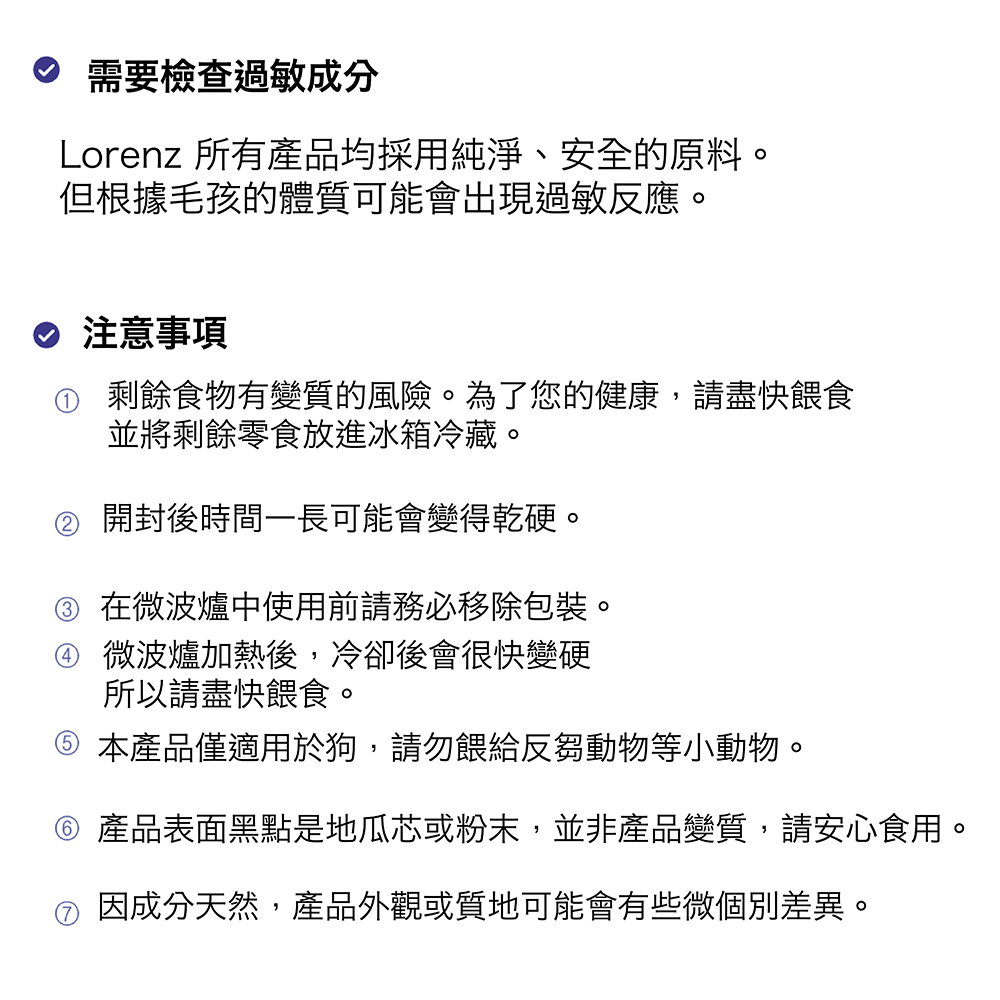 需要檢查過敏成分

Lorenz 所有產品均採用純淨、安全的原料。
但根據毛孩的體質可能會出現過敏反應。

注意事項

① 剩餘食物有變質的風險。為了您的健康，請盡快餵食並將剩餘零食放進冰箱冷藏。

② 開封後時間一長可能會變得乾硬。

③ 在微波爐中使用前請務必移除包裝。

④ 微波爐加熱後，冷卻後會很快變硬所以請盡快餵食。

⑤ 本產品僅適用於狗，請勿餵給反芻動物等小動物。

⑥ 產品表面黑點是地瓜芯或粉末，並非產品變質，請安心食用。

⑦ 因成分天然，產品外觀或質地可能會有些微個別差異。